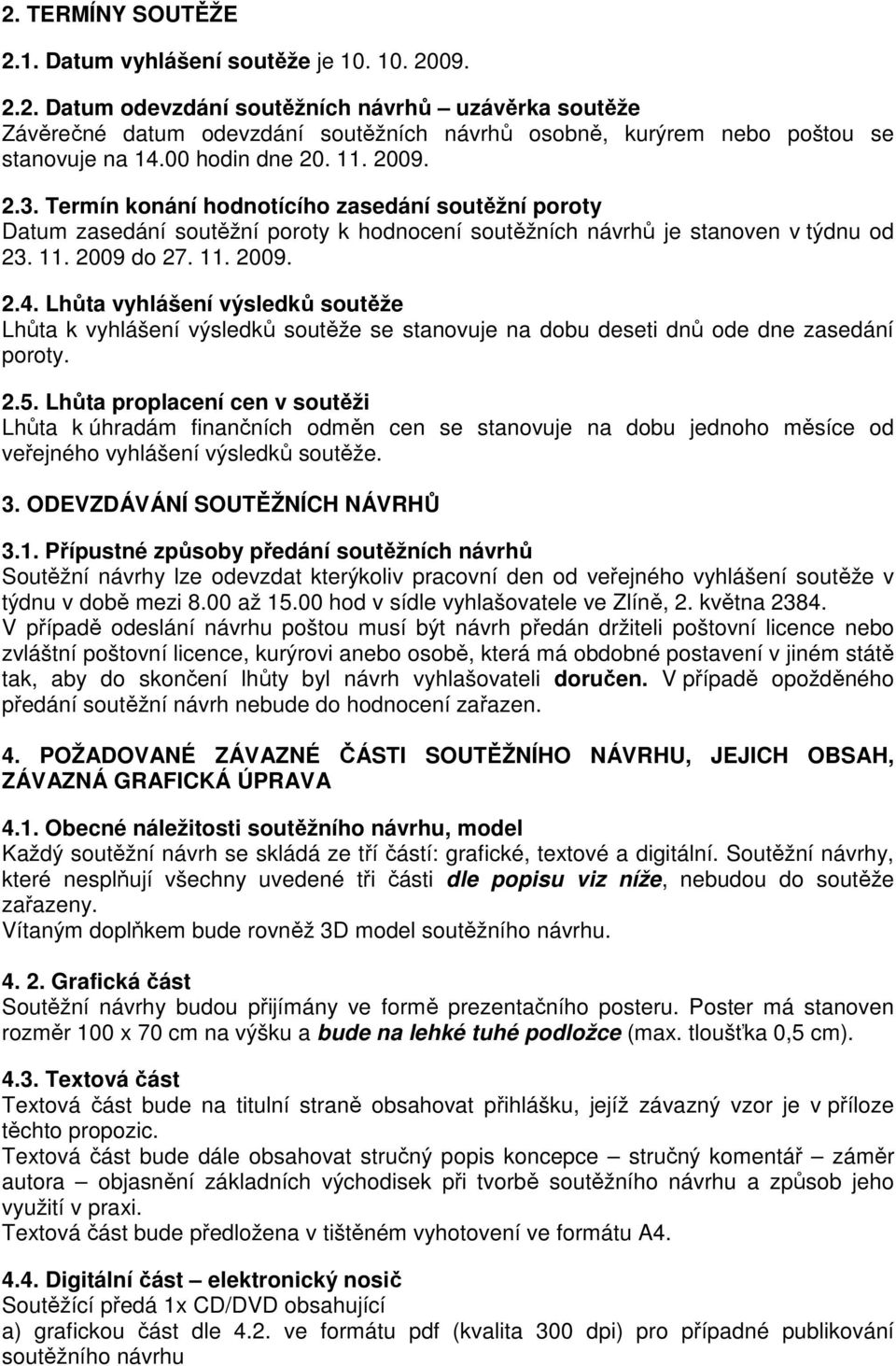 2. TERMÍNY SOUTĚŽE

2.1. Datum vyhlášení soutěže je 10. 10. 2009.

2.2. Datum odevzdání soutěžních návrhů – uzávěrka soutěže
Závěrečné datum odevzdání soutěžních návrhů osobně, kurýrem nebo poštou se stanovuje na 14.00 hodin dne 20. 11. 2009.

2.3. Termín konání hodnotícího zasedání soutěžní poroty
Datum zasedání soutěžní poroty k hodnocení soutěžních návrhů je stanoven v týdnu od 23. 11. 2009 do 27. 11. 2009.

2.4. Lhůta vyhlášení výsledků soutěže
Lhůta k vyhlášení výsledků soutěže se stanovuje na dobu deseti dnů ode dne zasedání poroty.

2.5. Lhůta proplacení cen v soutěži
Lhůta k úhradám finančních odměn cen se stanovuje na dobu jednoho měsíce od veřejného vyhlášení výsledků soutěže.

3. ODEVZDÁVÁNÍ SOUTĚŽNÍCH NÁVRHŮ

3.1. Přípustné způsoby předání soutěžních návrhů
Soutěžní návrhy lze odevzdat kterýkoliv pracovní den od veřejného vyhlášení soutěže v týdnu v době mezi 8.00 až 15.00 hod v sídle vyhlašovatele ve Zlíně, 2. května 2384.
V případě odeslání návrhu poštou musí být návrh předán držiteli poštovní licence nebo zvláštní poštovní licence, kurýrovi anebo osobě, která má obdobné postavení v jiném státě tak, aby do skončení lhůty byl návrh vyhlašovateli doručen. V případě opožděného předání soutěžní návrh nebude do hodnocení zařazen.

4. POŽADOVANÉ ZÁVAZNÉ ČÁSTI SOUTĚŽNÍHO NÁVRHU, JEJICH OBSAH, ZÁVAZNÁ GRAFICKÁ ÚPRAVA

4.1. Obecné náležitosti soutěžního návrhu, model
Každý soutěžní návrh se skládá ze tří částí: grafické, textové a digitální. Soutěžní návrhy, které nesplňují všechny uvedené tři části dle popisu viz níže, nebudou do soutěže zařazeny.
Vítaným doplňkem bude rovněž 3D model soutěžního návrhu.

4. 2. Grafická část
Soutěžní návrhy budou přijímány ve formě prezentačního posteru. Poster má stanoven rozměr 100 x 70 cm na výšku a bude na lehké tuhé podložce (max. tloušťka 0,5 cm).

4.3. Textová část
Textová část bude na titulní straně obsahovat přihlášku, jejíž závazný vzor je v příloze těchto propozic.
Textová část bude dále obsahovat stručný popis koncepce – stručný komentář – záměr autora – objasnění základních východisek při tvorbě soutěžního návrhu a způsob jeho využití v praxi.
Textová část bude předložena v tištěném vyhotovení ve formátu A4.

4.4. Digitální část – elektronický nosič
Soutěžící předá 1x CD/DVD obsahující
a) grafickou část dle 4.2. ve formátu pdf (kvalita 300 dpi) pro případné publikování soutěžního návrhu